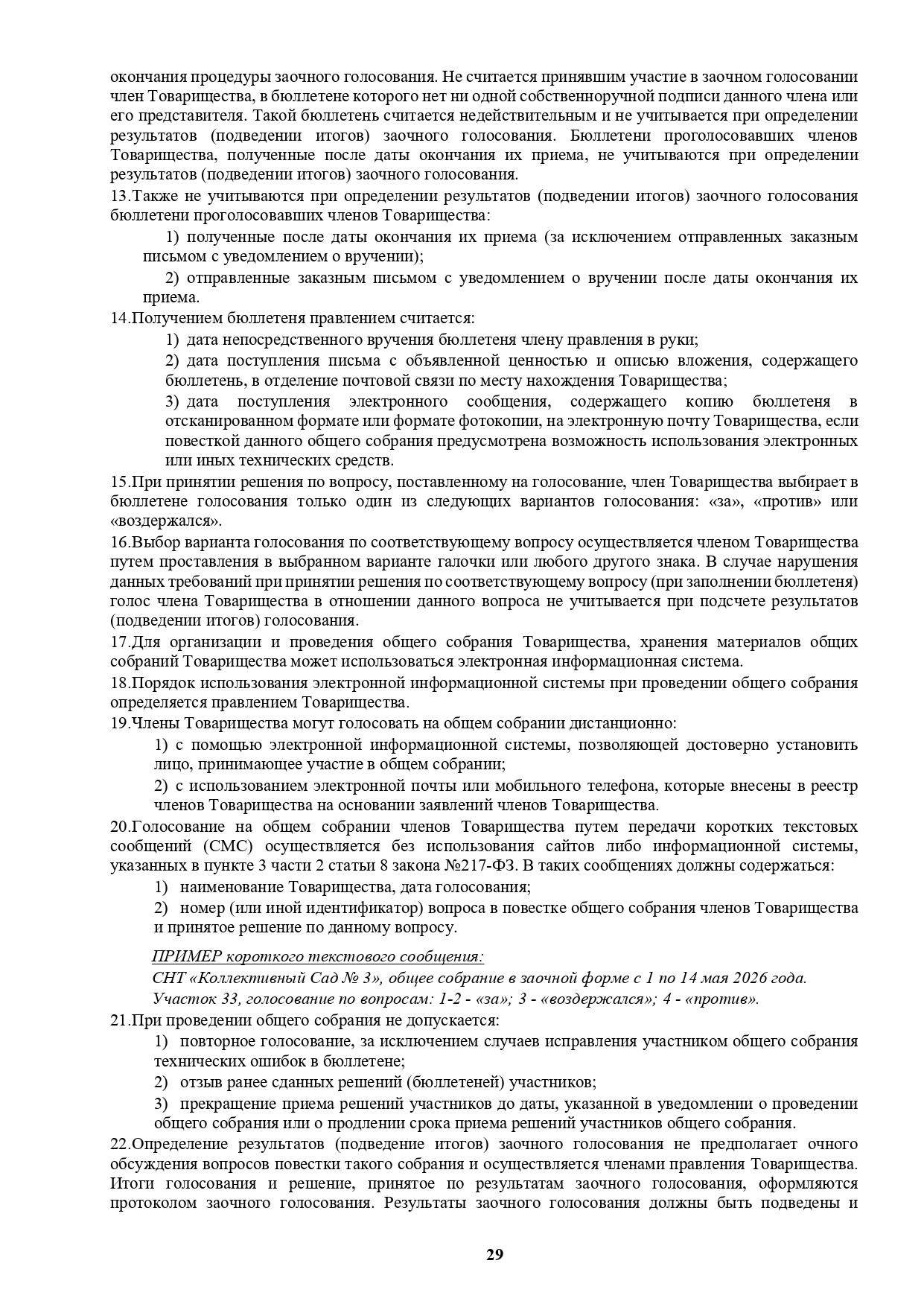 окончания процедуры заочного голосования. Не считается принявшим участие в заочном голосовании член Товарищества, в бюллетене которого нет ни одной собственноручной подписи данного члена или его представителя. Такой бюллетень считается недействительным и не учитывается при определении результатов (подведении итогов) заочного голосования. Бюллетени проголосовавших членов Товарищества, полученные после даты окончания их приема, не учитываются при определении результатов (подведении итогов) заочного голосования.
13.Также не учитываются при определении результатов (подведении итогов) заочного голосования бюллетени проголосовавших членов Товарищества:

1) полученные после даты окончания их приема (за исключением отправленных заказным письмом с уведомлением о вручении);

2) отправленные заказным письмом с уведомлением о вручении после даты окончания их приема.

14.Получением бюллетеня правлением считается:

1) дата непосредственного вручения бюллетеня члену правления в руки;

2) дата поступления письма с объявленной ценностью и описью вложения, содержащего бюллетень, в отделение почтовой связи по месту нахождения Товарищества;

3) дата поступления электронного сообщения, содержащего копию бюллетеня в отсканированном формате или формате фотокопии, на электронную почту Товарищества, если повесткой данного общего собрания предусмотрена возможность использования электронных или иных технических средств.

15.При принятии решения по вопросу, поставленному на голосование, член Товарищества выбирает в бюллетене голосования только один из следующих вариантов голосования: «за», «против» или «воздержался».

16.Выбор варианта голосования по соответствующему вопросу осуществляется членом Товарищества путем проставления в выбранном варианте галочки или любого другого знака. В случае нарушения данных требований при принятии решения по соответствующему вопросу (при заполнении бюллетеня) голос члена Товарищества в отношении данного вопроса не учитывается при подсчете результатов (подведении итогов) голосования.

17.Для организации и проведения общего собрания Товарищества, хранения материалов общих собраний Товарищества может использоваться электронная информационная система.

18.Порядок использования электронной информационной системы при проведении общего собрания определяется правлением Товарищества.

19.Члены Товарищества могут голосовать на общем собрании дистанционно:

1) с помощью электронной информационной системы, позволяющей достоверно установить лицо, принимающее участие в общем собрании;

2) с использованием электронной почты или мобильного телефона, которые внесены в реестр членов Товарищества на основании заявлений членов Товарищества.

20.Голосование на общем собрании членов Товарищества путем передачи коротких текстовых сообщений (СМС) осуществляется без использования сайтов либо информационной системы, указанных в пункте 3 части 2 статьи 8 закона №217-ФЗ. В таких сообщениях должны содержаться:

1) наименование Товарищества, дата голосования;

2) номер (или иной идентификатор) вопроса в повестке общего собрания членов Товарищества и принятое решение по данному вопросу.

ПРИМЕР короткого текстового сообщения:
СНТ «Коллективный Сад № 3», общее собрание в заочной форме с 1 по 14 мая 2026 года.
Участок 33, голосование по вопросам: 1-2 - «за»; 3 - «воздержался»; 4 - «против».

21.При проведении общего собрания не допускается:

1) повторное голосование, за исключением случаев исправления участником общего собрания технических ошибок в бюллетене;

2) отзыв ранее сданных решений (бюллетеней) участников;

3) прекращение приема решений участников до даты, указанной в уведомлении о проведении общего собрания или о продлении срока приема решений участников общего собрания.

22.Определение результатов (подведение итогов) заочного голосования не предполагает очного обсуждения вопросов повестки такого собрания и осуществляется членами правления Товарищества. Итоги голосования и решение, принятое по результатам заочного голосования, оформляются протоколом заочного голосования. Результаты заочного голосования должны быть подведены и

29